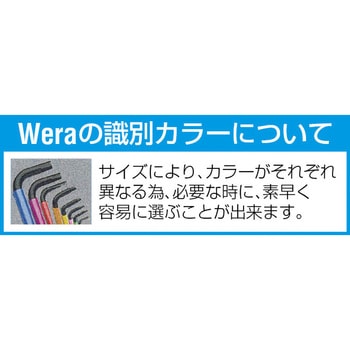 Weraの識別カラーについて

サイズにより、カラーがそれぞれ異なる為、必要な時に、素早く容易に選ぶことが出来ます。